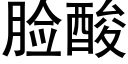 脸酸